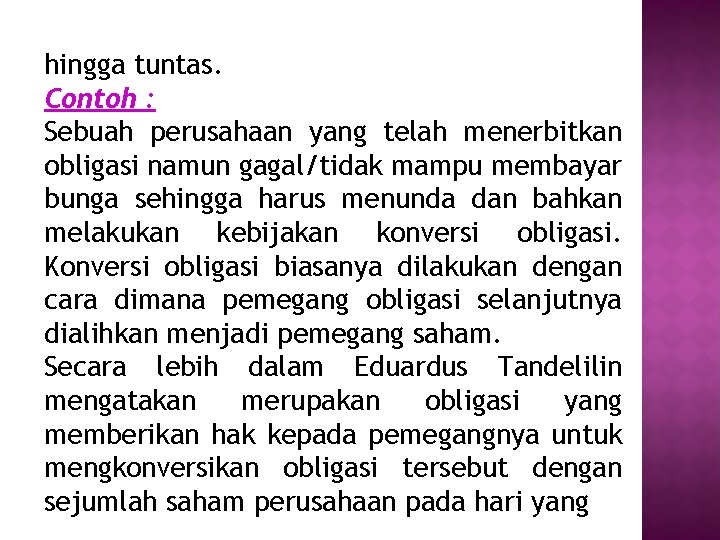 hingga tuntas.
Contoh :
Sebuah perusahaan yang telah menerbitkan obligasi namun gagal/tidak mampu membayar bunga sehingga harus menunda dan bahkan melakukan kebijakan konversi obligasi. Konversi obligasi biasanya dilakukan dengan cara dimana pemegang obligasi selanjutnya dialihkan menjadi pemegang saham.
Secara lebih dalam Eduardus Tandelilin mengatakan merupakan obligasi yang memberikan hak kepada pemegangnya untuk mengkonversikan obligasi tersebut dengan sejumlah saham perusahaan pada hari yang